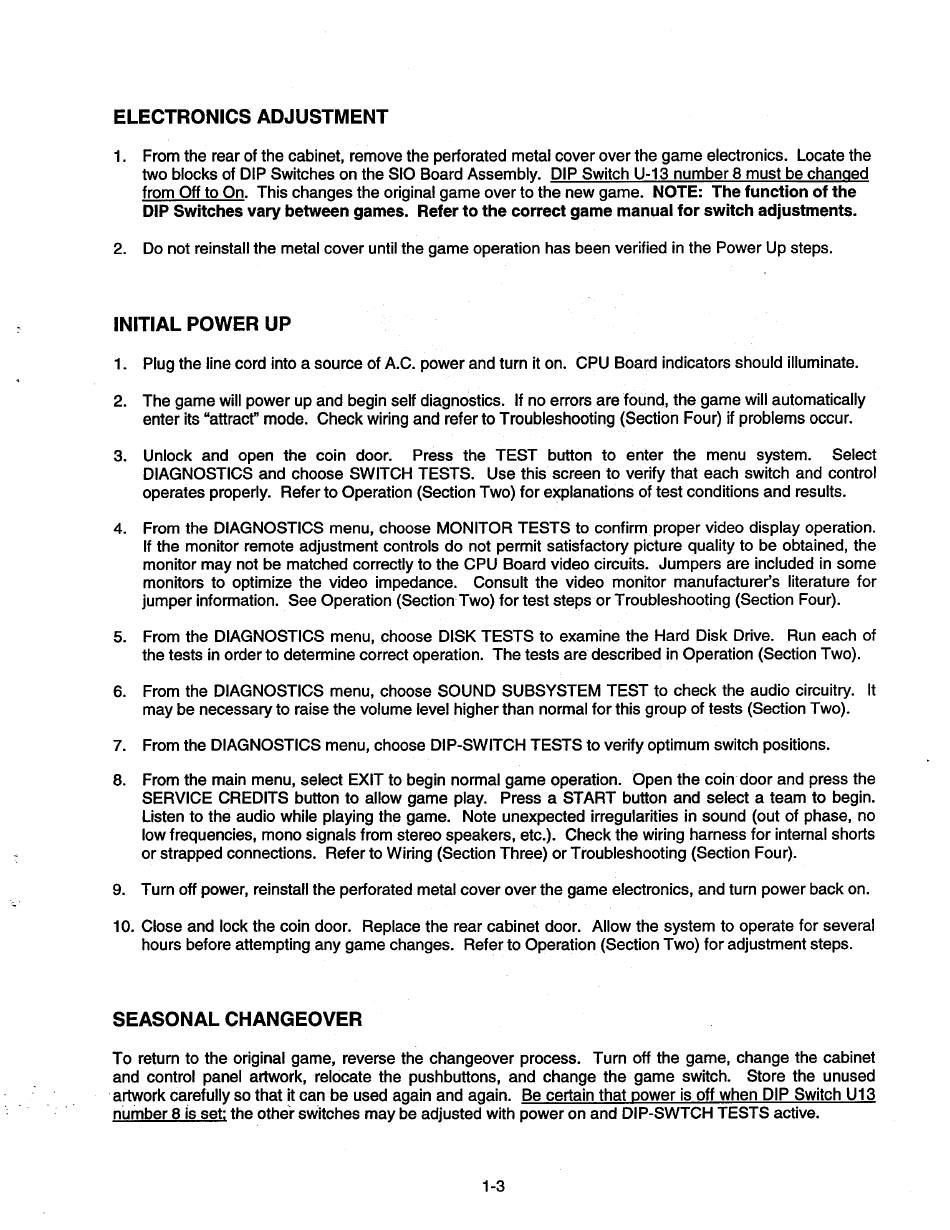 ELECTRONICS ADJUSTMENT

1. From the rear of the cabinet, remove the perforated metal cover over the game electronics. Locate the two blocks of DIP Switches on the SIO Board Assembly. DIP Switch U-13 number 8 must be changed from Off to On. This changes the original game over to the new game. NOTE: The function of the DIP Switches vary between games. Refer to the correct game manual for switch adjustments.

2. Do not reinstall the metal cover until the game operation has been verified in the Power Up steps.

INITIAL POWER UP

1. Plug the line cord into a source of A.C. power and turn it on. CPU Board indicators should illuminate.

2. The game will power up and begin self diagnostics. If no errors are found, the game will automatically enter its "attract" mode. Check wiring and refer to Troubleshooting (Section Four) if problems occur.

3. Unlock and open the coin door. Press the TEST button to enter the menu system. Select DIAGNOSTICS and choose SWITCH TESTS. Use this screen to verify that each switch and control operates properly. Refer to Operation (Section Two) for explanations of test conditions and results.

4. From the DIAGNOSTICS menu, choose MONITOR TESTS to confirm proper video display operation. If the monitor remote adjustment controls do not permit satisfactory picture quality to be obtained, the monitor may not be matched correctly to the CPU Board video circuits. Jumpers are included in some monitors to optimize the video impedance. Consult the video monitor manufacturer's literature for jumper information. See Operation (Section Two) for test steps or Troubleshooting (Section Four).

5. From the DIAGNOSTICS menu, choose DISK TESTS to examine the Hard Disk Drive. Run each of the tests in order to determine correct operation. The tests are described in Operation (Section Two).

6. From the DIAGNOSTICS menu, choose SOUND SUBSYSTEM TEST to check the audio circuitry. It may be necessary to raise the volume level higher than normal for this group of tests (Section Two).

7. From the DIAGNOSTICS menu, choose DIP-SWITCH TESTS to verify optimum switch positions.

8. From the main menu, select EXIT to begin normal game operation. Open the coin door and press the SERVICE CREDITS button to allow game play. Press a START button and select a team to begin. Listen to the audio while playing the game. Note unexpected irregularities in sound (out of phase, no low frequencies, mono signals from stereo speakers, etc.). Check the wiring harness for internal shorts or strapped connections. Refer to Wiring (Section Three) or Troubleshooting (Section Four).

9. Turn off power, reinstall the perforated metal cover over the game electronics, and turn power back on.

10. Close and lock the coin door. Replace the rear cabinet door. Allow the system to operate for several hours before attempting any game changes. Refer to Operation (Section Two) for adjustment steps.

SEASONAL CHANGEOVER

To return to the original game, reverse the changeover process. Turn off the game, change the cabinet and control panel artwork, relocate the pushbuttons, and change the game switch. Store the unused artwork carefully so that it can be used again and again. Be certain that power is off when DIP Switch U13 number 8 is set; the other switches may be adjusted with power on and DIP-SWTCH TESTS active.

1-3